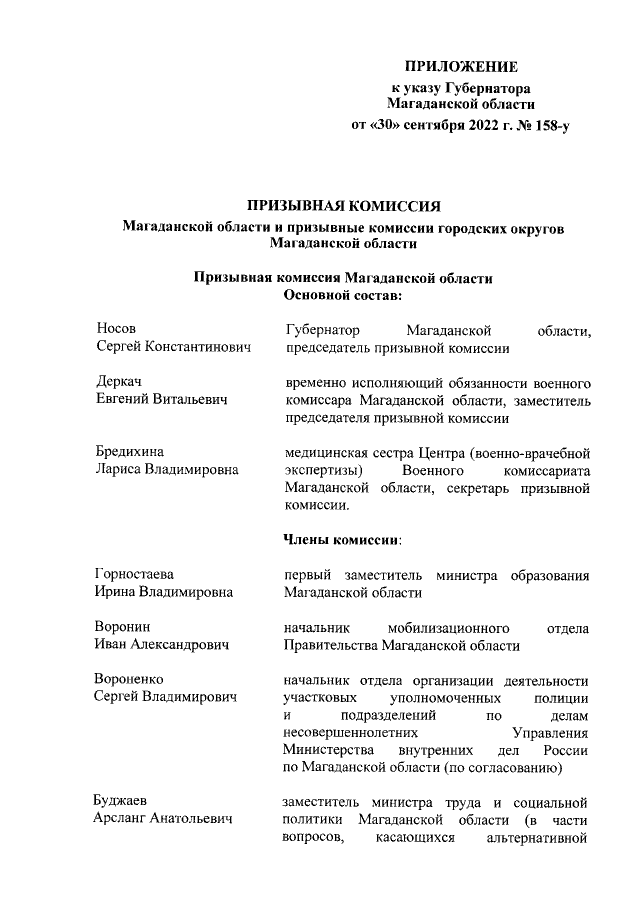 ПРИЛОЖЕНИЕ
к указу Губернатора
Магаданской области
от «30» сентября 2022 г. № 158-у

ПРИЗЫВНАЯ КОМИССИЯ
Магаданской области и призывные комиссии городских округов Магаданской области

Призывная комиссия Магаданской области
Основной состав:

| | |
|---|---|
| Носов Сергей Константинович | Губернатор Магаданской области, председатель призывной комиссии |
| Деркач Евгений Витальевич | временно исполняющий обязанности военного комиссара Магаданской области, заместитель председателя призывной комиссии |
| Бредихина Лариса Владимировна | медицинская сестра Центра (военно-врачебной экспертизы) Военного комиссариата Магаданской области, секретарь призывной комиссии. |

Члены комиссии:

| | |
|---|---|
| Горностаева Ирина Владимировна | первый заместитель министра образования Магаданской области |
| Воронин Иван Александрович | начальник мобилизационного отдела Правительства Магаданской области |
| Вороненко Сергей Владимирович | начальник отдела организации деятельности участковых уполномоченных полиции и подразделений по делам несовершеннолетних Управления Министерства внутренних дел России по Магаданской области (по согласованию) |
| Буджаев Арсланг Анатольевич | заместитель министра труда и социальной политики Магаданской области (в части вопросов, касающихся альтернативной |